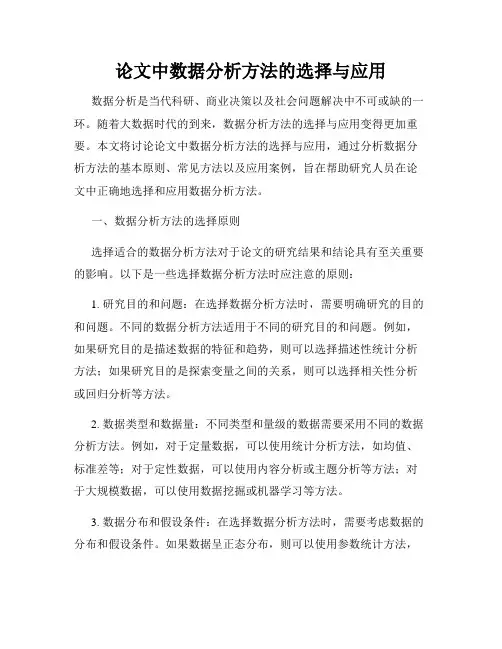 论文中数据分析方法的选择与应用

数据分析是当代科研、商业决策以及社会问题解决中不可或缺的一环。随着大数据时代的到来，数据分析方法的选择与应用变得更加重要。本文将讨论论文中数据分析方法的选择与应用，通过分析数据分析方法的基本原则、常见方法以及应用案例，旨在帮助研究人员在论文中正确地选择和应用数据分析方法。

一、数据分析方法的选择原则

选择适合的数据分析方法对于论文的研究结果和结论具有至关重要的影响。以下是一些选择数据分析方法时应注意的原则：

1. 研究目的和问题：在选择数据分析方法时，需要明确研究的目的和问题。不同的数据分析方法适用于不同的研究目的和问题。例如，如果研究目的是描述数据的特征和趋势，则可以选择描述性统计分析方法；如果研究目的是探索变量之间的关系，则可以选择相关性分析或回归分析等方法。

2. 数据类型和数据量：不同类型和量级的数据需要采用不同的数据分析方法。例如，对于定量数据，可以使用统计分析方法，如均值、标准差等；对于定性数据，可以使用内容分析或主题分析等方法；对于大规模数据，可以使用数据挖掘或机器学习等方法。

3. 数据分布和假设条件：在选择数据分析方法时，需要考虑数据的分布和假设条件。如果数据呈正态分布，则可以使用参数统计方法，